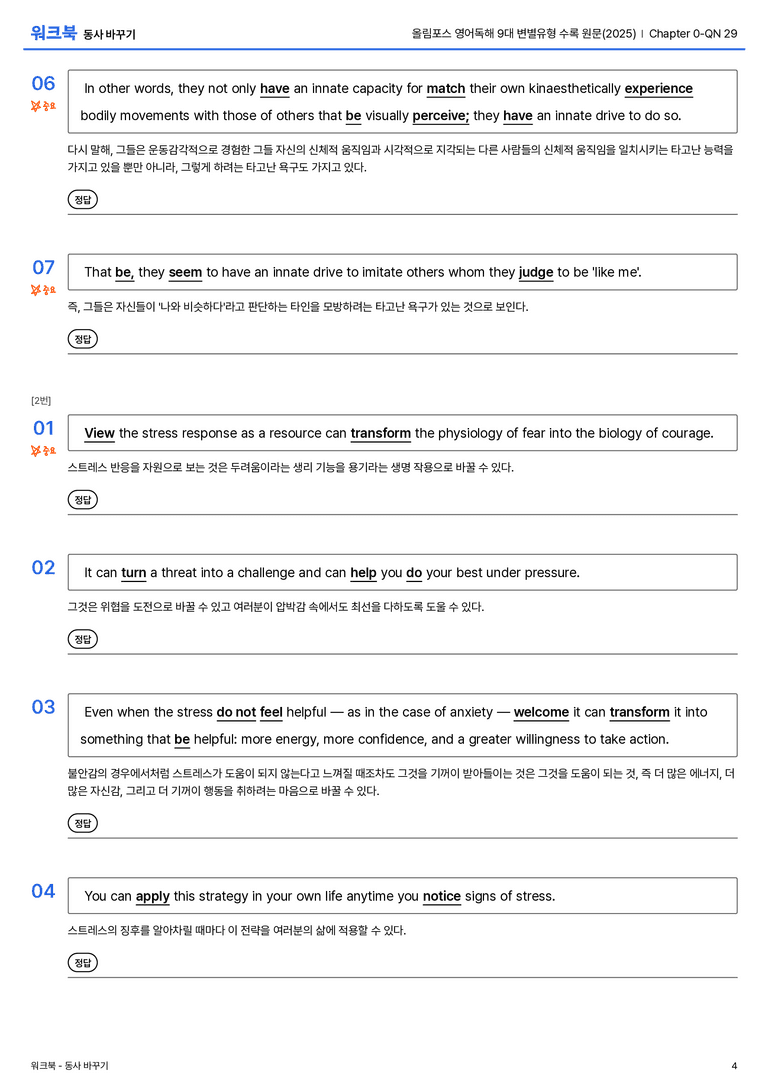 워크북 동사 바꾸기

올림포스 영어독해 9대 변별유형 수록 원문(2025) | Chapter 0-QN 29

06
중요

In other words, they not only have an innate capacity for match their own kinaesthetically experience bodily movements with those of others that be visually perceive; they have an innate drive to do so.

다시 말해, 그들은 운동감각적으로 경험한 그들 자신의 신체적 움직임과 시각적으로 지각되는 다른 사람들의 신체적 움직임을 일치시키는 타고난 능력을 가지고 있을 뿐만 아니라, 그렇게 하려는 타고난 욕구도 가지고 있다.

정답

07
중요

That be, they seem to have an innate drive to imitate others whom they judge to be 'like me'.

즉, 그들은 자신들이 '나와 비슷하다'라고 판단하는 타인을 모방하려는 타고난 욕구가 있는 것으로 보인다.

정답

[2번]

01
중요

View the stress response as a resource can transform the physiology of fear into the biology of courage.

스트레스 반응을 자원으로 보는 것은 두려움이라는 생리 기능을 용기라는 생명 작용으로 바꿀 수 있다.

정답

02

It can turn a threat into a challenge and can help you do your best under pressure.

그것은 위협을 도전으로 바꿀 수 있고 여러분이 압박감 속에서도 최선을 다하도록 도울 수 있다.

정답

03

Even when the stress do not feel helpful — as in the case of anxiety — welcome it can transform it into something that be helpful: more energy, more confidence, and a greater willingness to take action.

불안감의 경우에서처럼 스트레스가 도움이 되지 않는다고 느껴질 때조차도 그것을 기꺼이 받아들이는 것은 그것을 도움이 되는 것, 즉 더 많은 에너지, 더 많은 자신감, 그리고 더 기꺼이 행동을 취하려는 마음으로 바꿀 수 있다.

정답

04

You can apply this strategy in your own life anytime you notice signs of stress.

스트레스의 징후를 알아차릴 때마다 이 전략을 여러분의 삶에 적용할 수 있다.

정답

워크북 - 동사 바꾸기

4